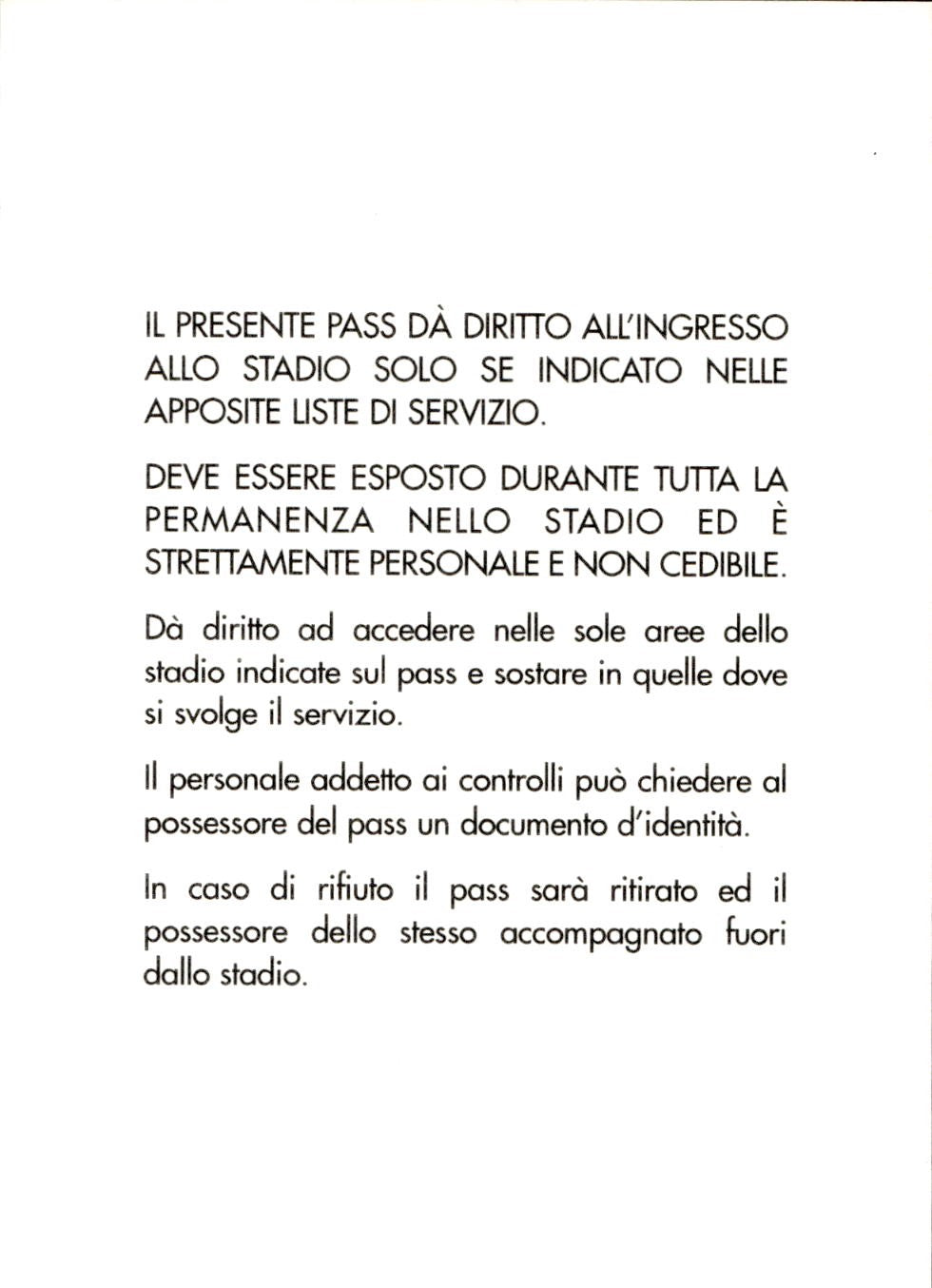 IL PRESENTE PASS DÀ DIRITTO ALL'INGRESSO ALLO STADIO SOLO SE INDICATO NELLE APPOSITE LISTE DI SERVIZIO.

DEVE ESSERE ESPOSTO DURANTE TUTTA LA PERMANENZA NELLO STADIO ED È STRETTAMENTE PERSONALE E NON CEDIBILE.

Dà diritto ad accedere nelle sole aree dello stadio indicate sul pass e sostare in quelle dove si svolge il servizio.

Il personale addetto ai controlli può chiedere al possessore del pass un documento d'identità.

In caso di rifiuto il pass sarà ritirato ed il possessore dello stesso accompagnato fuori dallo stadio.